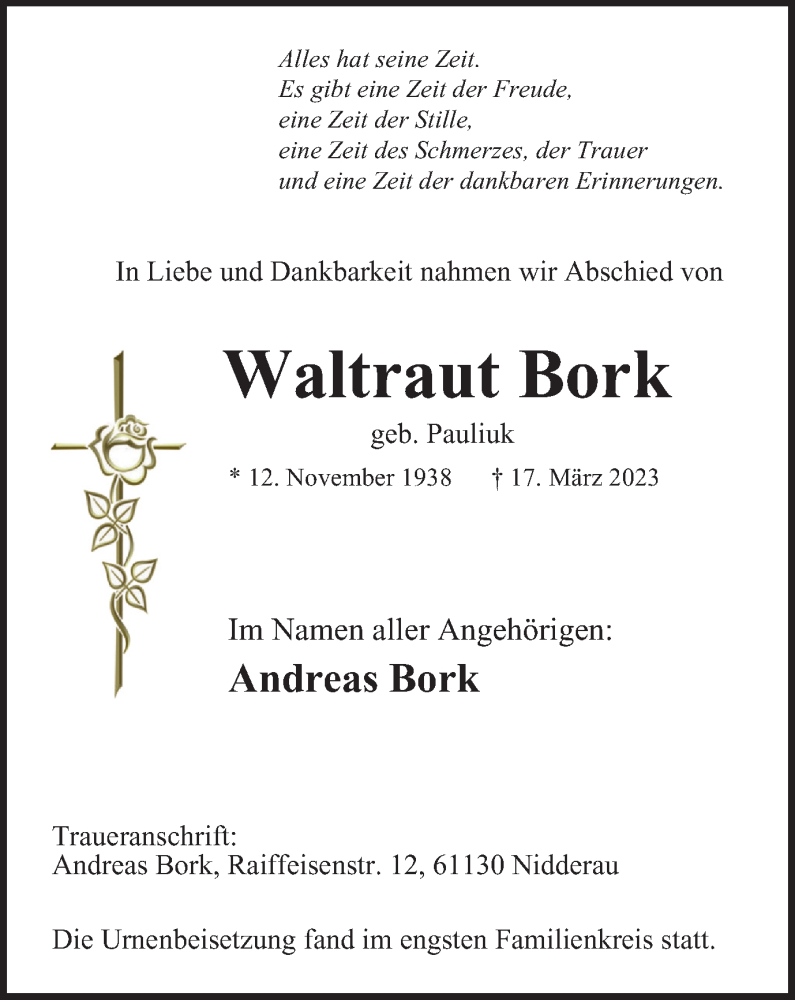 Alles hat seine Zeit.
Es gibt eine Zeit der Freude,
eine Zeit der Stille,
eine Zeit des Schmerzes, der Trauer
und eine Zeit der dankbaren Erinnerungen.

In Liebe und Dankbarkeit nahmen wir Abschied von

Waltraut Bork

geb. Pauliuk

* 12. November 1938 † 17. März 2023

Im Namen aller Angehörigen:

Andreas Bork

Traueranschrift:
Andreas Bork, Raiffeisenstr. 12, 61130 Nidderau

Die Urnenbeisetzung fand im engsten Familienkreis statt.